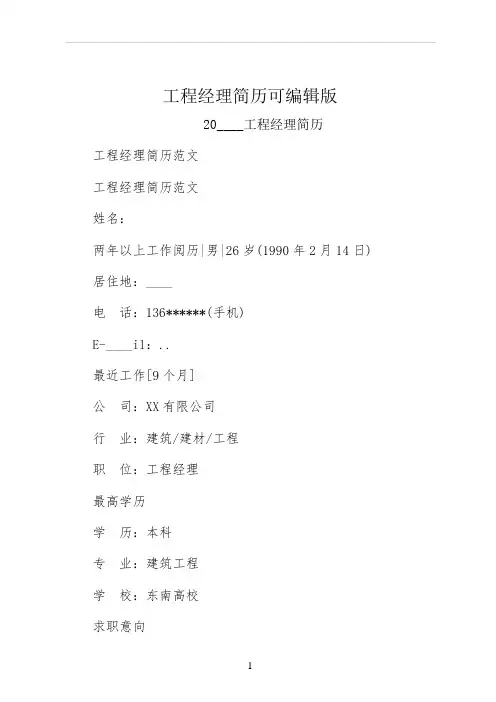 工程经理简历可编辑版

20____工程经理简历

工程经理简历范文

工程经理简历范文

姓名：

两年以上工作阅历|男|26 岁(1990 年 2 月 14 日)

居住地：____

电　话：136******(手机)

E-____il：..

最近工作[9 个月]

公　司：XX 有限公司

行　业：建筑/建材/工程

职　位：工程经理

最高学历

学　历：本科

专　业：建筑工程

学　校：东南高校

求职意向

1